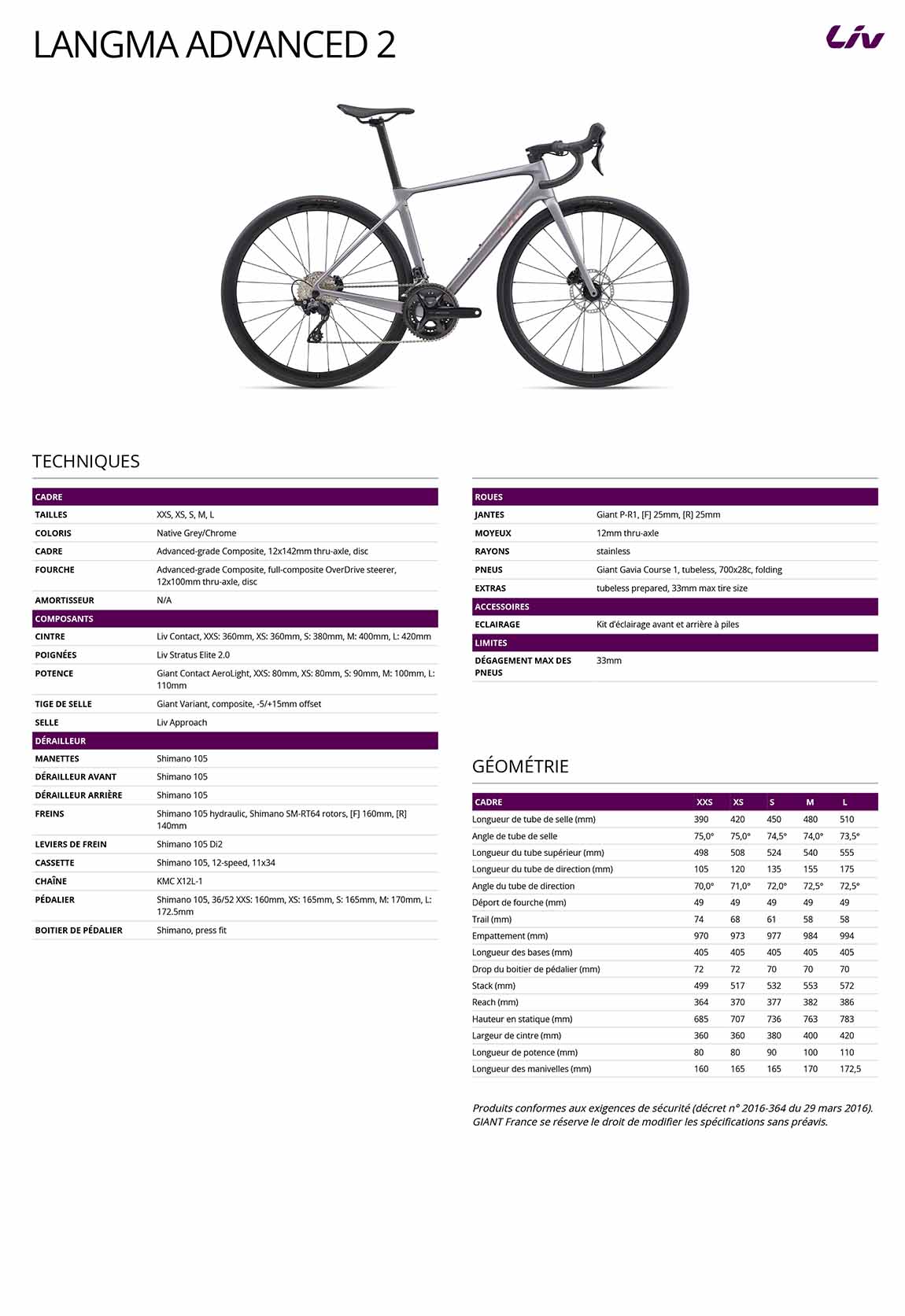 LANGMA ADVANCED 2

Liv

TECHNIQUES

| CADRE | |
|---|---|
| TAILLES | XXS, XS, S, M, L |
| COLORIS | Native Grey/Chrome |
| CADRE | Advanced-grade Composite, 12x142mm thru-axle, disc |
| FOURCHE | Advanced-grade Composite, full-composite OverDrive steerer, 12x100mm thru-axle, disc |
| AMORTISSEUR | N/A |
| COMPOSANTS | |
| CINTRE | Liv Contact, XXS: 360mm, XS: 360mm, S: 380mm, M: 400mm, L: 420mm |
| POIGNÉES | Liv Stratus Elite 2.0 |
| POTENCE | Giant Contact AeroLight, XXS: 80mm, XS: 80mm, S: 90mm, M: 100mm, L: 110mm |
| TIGE DE SELLE | Giant Variant, composite, -5/+15mm offset |
| SELLE | Liv Approach |
| DÉRAILLEUR | |
| MANETTES | Shimano 105 |
| DÉRAILLEUR AVANT | Shimano 105 |
| DÉRAILLEUR ARRIÈRE | Shimano 105 |
| FREINS | Shimano 105 hydraulic, Shimano SM-RT64 rotors, [F] 160mm, [R] 140mm |
| LEVIERS DE FREIN | Shimano 105 Di2 |
| CASSETTE | Shimano 105, 12-speed, 11x34 |
| CHAÎNE | KMC X12L-1 |
| PÉDALIER | Shimano 105, 36/52 XXS: 160mm, XS: 165mm, S: 165mm, M: 170mm, L: 172.5mm |
| BOITIER DE PÉDALIER | Shimano, press fit |

| ROUES | |
|---|---|
| JANTES | Giant P-R1, [F] 25mm, [R] 25mm |
| MOYEUX | 12mm thru-axle |
| RAYONS | stainless |
| PNEUS | Giant Gavia Course 1, tubeless, 700x28c, folding |
| EXTRAS | tubeless prepared, 33mm max tire size |
| ACCESSOIRES | |
| ECLAIRAGE | Kit d'éclairage avant et arrière à piles |
| LIMITES | |
| DÉGAGEMENT MAX DES PNEUS | 33mm |

GÉOMÉTRIE

| CADRE | XXS | XS | S | M | L |
|---|---|---|---|---|---|
| Longueur de tube de selle (mm) | 390 | 420 | 450 | 480 | 510 |
| Angle de tube de selle | 75,0° | 75,0° | 74,5° | 74,0° | 73,5° |
| Longueur du tube supérieur (mm) | 498 | 508 | 524 | 540 | 555 |
| Longueur du tube de direction (mm) | 105 | 120 | 135 | 155 | 175 |
| Angle du tube de direction | 70,0° | 71,0° | 72,0° | 72,5° | 72,5° |
| Déport de fourche (mm) | 49 | 49 | 49 | 49 | 49 |
| Trail (mm) | 74 | 68 | 61 | 58 | 58 |
| Empattement (mm) | 970 | 973 | 977 | 984 | 994 |
| Longueur des bases (mm) | 405 | 405 | 405 | 405 | 405 |
| Drop du boitier de pédalier (mm) | 72 | 72 | 70 | 70 | 70 |
| Stack (mm) | 499 | 517 | 532 | 553 | 572 |
| Reach (mm) | 364 | 370 | 377 | 382 | 386 |
| Hauteur en statique (mm) | 685 | 707 | 736 | 763 | 783 |
| Largeur de cintre (mm) | 360 | 360 | 380 | 400 | 420 |
| Longueur de potence (mm) | 80 | 80 | 90 | 100 | 110 |
| Longueur des manivelles (mm) | 160 | 165 | 165 | 170 | 172,5 |

Produits conformes aux exigences de sécurité (décret n° 2016-364 du 29 mars 2016). GIANT France se réserve le droit de modifier les spécifications sans préavis.